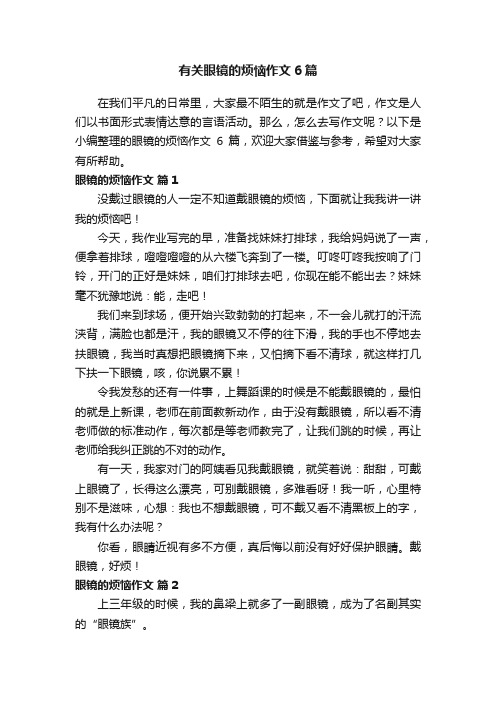 有关眼镜的烦恼作文 6 篇

在我们平凡的日常里，大家最不陌生的就是作文了吧，作文是人们以书面形式表情达意的言语活动。那么，怎么去写作文呢？以下是小编整理的眼镜的烦恼作文 6 篇，欢迎大家借鉴与参考，希望对大家有所帮助。

眼镜的烦恼作文 篇 1

没戴过眼镜的人一定不知道戴眼镜的烦恼，下面就让我我讲一讲我的烦恼吧！

今天，我作业写完的早，准备找妹妹打排球，我给妈妈说了一声，便拿着排球，噔噔噔噔的从六楼飞奔到了一楼。叮咚叮咚我按响了门铃，开门的正好是妹妹，咱们打排球去吧，你现在能不能出去？妹妹毫不犹豫地说：能，走吧！

我们来到球场，便开始兴致勃勃的打起来，不一会儿就打的汗流浃背，满脸也都是汗，我的眼镜又不停的往下滑，我的手也不停地去扶眼镜，我当时真想把眼镜摘下来，又怕摘下看不清球，就这样打几下扶一下眼镜，咳，你说累不累！

令我发愁的还有一件事，上舞蹈课的时候是不能戴眼镜的，最怕的就是上新课，老师在前面教新动作，由于没有戴眼镜，所以看不清老师做的标准动作，每次都是等老师教完了，让我们跳的时候，再让老师给我纠正跳的不对的动作。

有一天，我家对门的阿姨看见我戴眼镜，就笑着说：甜甜，可戴上眼镜了，长得这么漂亮，可别戴眼镜，多难看呀！我一听，心里特别不是滋味，心想：我也不想戴眼镜，可不戴又看不清黑板上的字，我有什么办法呢？

你看，眼睛近视有多不方便，真后悔以前没有好好保护眼睛。戴眼镜，好烦！

眼镜的烦恼作文 篇 2

上三年级的时候，我的鼻梁上就多了一副眼镜，成为了名副其实的“眼镜族”。